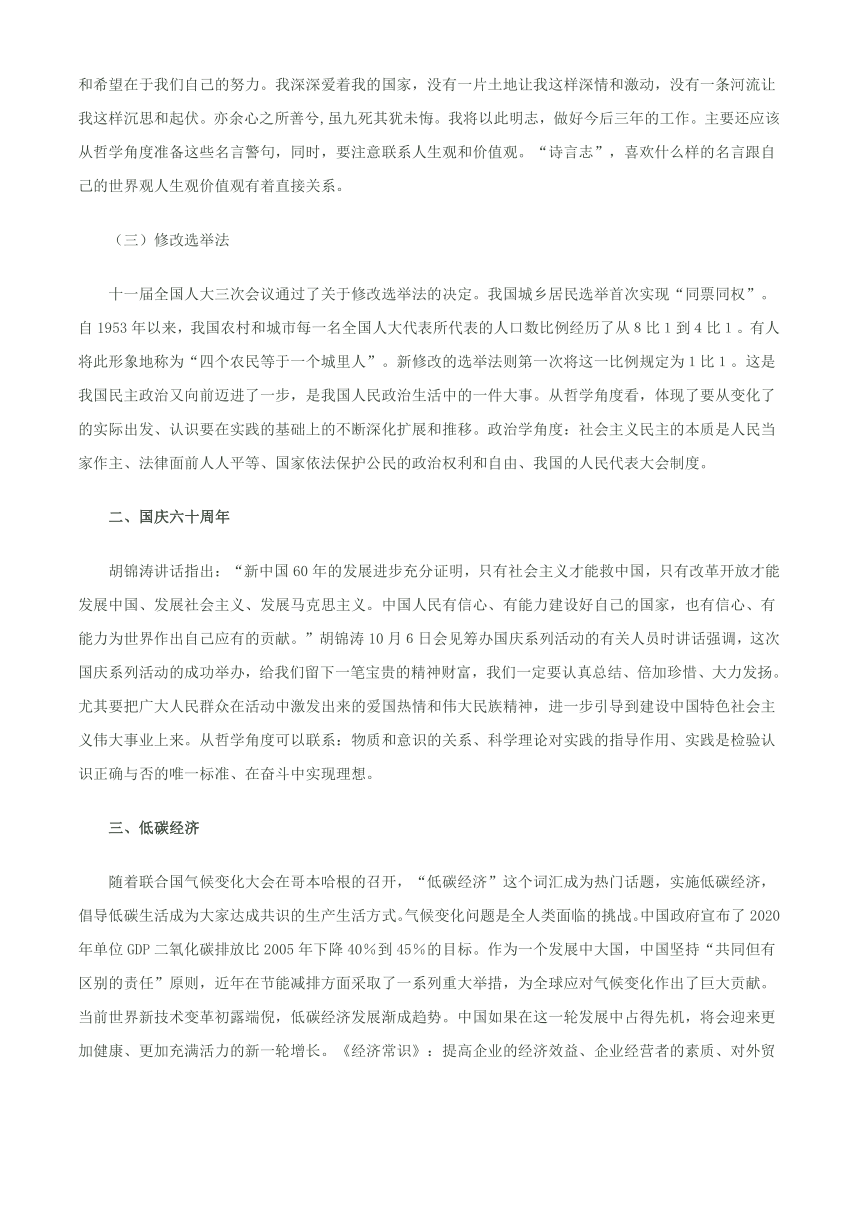 和希望在于我们自己的努力。我深深爱着我的国家，没有一片土地让我这样深情和激动，没有一条河流让我这样沉思和起伏。亦余心之所善兮，虽九死其犹未悔。我将以此明志，做好今后三年的工作。主要还应该从哲学角度准备这些名言警句，同时，要注意联系人生观和价值观。“诗言志”，喜欢什么样的名言跟自己的世界观人生观价值观有着直接关系。

（三）修改选举法

十一届全国人大三次会议通过了关于修改选举法的决定。我国城乡居民选举首次实现“同票同权”。自 1953 年以来，我国农村和城市每一名全国人大代表所代表的人口数比例经历了从 8 比 1 到 4 比 1 。有人将此形象地称为“四个农民等于一个城里人”。新修改的选举法则第一次将这一比例规定为 1 比 1 。这是我国民主政治又向前迈进了一步，是我国人民政治生活中的一件大事。从哲学角度看，体现了要从变化了的实际出发、认识要在实践的基础上的不断深化扩展和推移。政治学角度：社会主义民主的本质是人民当家作主、法律面前人人平等、国家依法保护公民的政治权利和自由、我国的人民代表大会制度。

二、国庆六十周年

胡锦涛讲话指出：“新中国 60 年的发展进步充分证明，只有社会主义才能救中国，只有改革开放才能发展中国、发展社会主义、发展马克思主义。中国人民有信心、有能力建设好自己的国家，也有信心、有能力为世界作出自己应有的贡献。”胡锦涛 10 月 6 日会见筹办国庆系列活动的有关人员时讲话强调，这次国庆系列活动的成功举办，给我们留下一笔宝贵的精神财富，我们一定要认真总结、倍加珍惜、大力发扬。尤其要把广大人民群众在活动中激发出来的爱国热情和伟大民族精神，进一步引导到建设中国特色社会主义伟大事业上来。从哲学角度可以联系：物质和意识的关系、科学理论对实践的指导作用、实践是检验认识正确与否的唯一标准、在奋斗中实现理想。

三、低碳经济

随着联合国气候变化大会在哥本哈根的召开，“低碳经济”这个词汇成为热门话题，实施低碳经济，倡导低碳生活成为大家达成共识的生产生活方式。气候变化问题是全人类面临的挑战。中国政府宣布了 2020 年单位 GDP 二氧化碳排放比 2005 年下降 40%到 45%的目标。作为一个发展中大国，中国坚持“共同但有区别的责任”原则，近年在节能减排方面采取了一系列重大举措，为全球应对气候变化作出了巨大贡献。当前世界新技术变革初露端倪，低碳经济发展渐成趋势。中国如果在这一轮发展中占得先机，将会迎来更加健康、更加充满活力的新一轮增长。《经济常识》：提高企业的经济效益、企业经营者的素质、对外贸